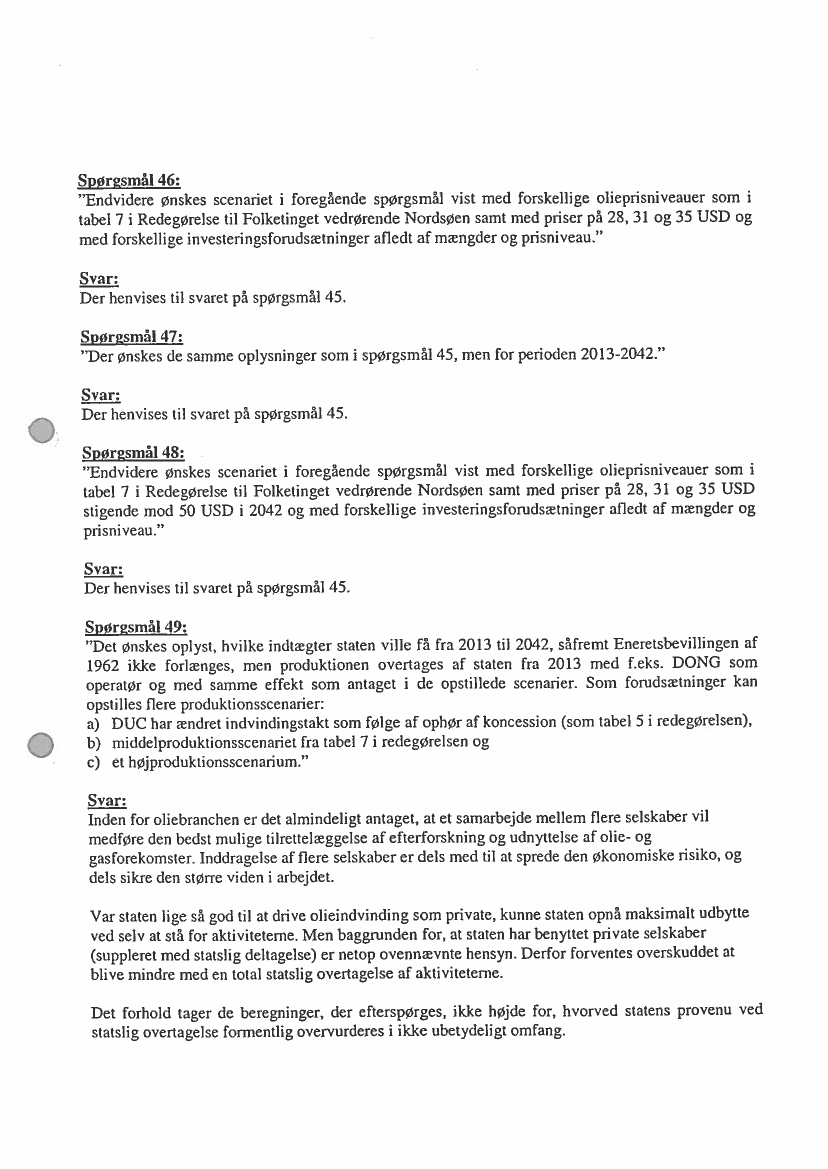 Spørgsmål 46:
"Endvidere ønskes scenariet i foregående spørgsmål vist med forskellige olieprisniveauer som i tabel 7 i Redegørelse til Folketinget vedrørende Nordsøen samt med priser på 28, 31 og 35 USD og med forskellige investeringsforudsætninger afledt af mængder og prisniveau."

Svar:
Der henvises til svaret på spørgsmål 45.

Spørgsmål 47:
"Der ønskes de samme oplysninger som i spørgsmål 45, men for perioden 2013-2042."

Svar:
Der henvises til svaret på spørgsmål 45.

Spørgsmål 48:
"Endvidere ønskes scenariet i foregående spørgsmål vist med forskellige olieprisniveauer som i tabel 7 i Redegørelse til Folketinget vedrørende Nordsøen samt med priser på 28, 31 og 35 USD stigende mod 50 USD i 2042 og med forskellige investeringsforudsætninger afledt af mængder og prisniveau."

Svar:
Der henvises til svaret på spørgsmål 45.

Spørgsmål 49:
"Det ønskes oplyst, hvilke indtægter staten ville få fra 2013 til 2042, såfremt Eneretsbevillingen af 1962 ikke forlænges, men produktionen overtages af staten fra 2013 med f.eks. DONG som operatør og med samme effekt som antaget i de opstillede scenarier. Som forudsætninger kan opstilles flere produktionsscenarier:
a) DUC har ændret indvindingstakt som følge af ophør af koncession (som tabel 5 i redegørelsen),
b) middelproduktionsscenariet fra tabel 7 i redegørelsen og
c) et højproduktionsscenarium."

Svar:
Inden for oliebranchen er det almindeligt antaget, at et samarbejde mellem flere selskaber vil medføre den bedst mulige tilrettelæggelse af efterforskning og udnyttelse af olie- og gasforekomster. Inddragelse af flere selskaber er dels med til at sprede den økonomiske risiko, og dels sikre den større viden i arbejdet.

Var staten lige så god til at drive olieindvinding som private, kunne staten opnå maksimalt udbytte ved selv at stå for aktiviteterne. Men baggrunden for, at staten har benyttet private selskaber (suppleret med statslig deltagelse) er netop ovennævnte hensyn. Derfor forventes overskuddet at blive mindre med en total statslig overtagelse af aktiviteterne.

Det forhold tager de beregninger, der efterspørges, ikke højde for, hvorved statens provenu ved statslig overtagelse formentlig overvurderes i ikke ubetydeligt omfang.